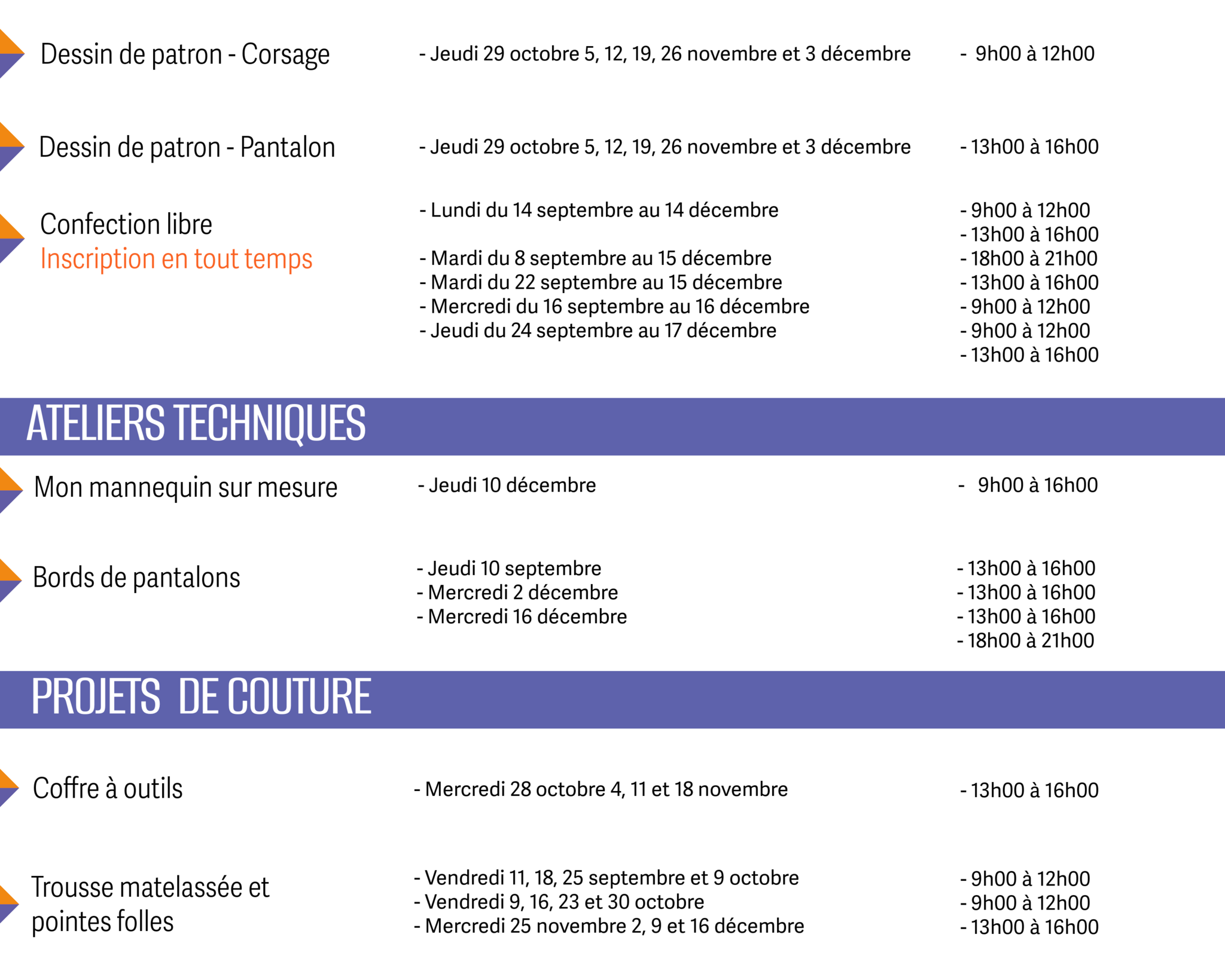 Dessin de patron - Corsage

- Jeudi 29 octobre 5, 12, 19, 26 novembre et 3 décembre

- 9h00 à 12h00

Dessin de patron - Pantalon

- Jeudi 29 octobre 5, 12, 19, 26 novembre et 3 décembre

- 13h00 à 16h00

Confection libre
Inscription en tout temps

- Lundi du 14 septembre au 14 décembre

- Mardi du 8 septembre au 15 décembre
- Mardi du 22 septembre au 15 décembre
- Mercredi du 16 septembre au 16 décembre
- Jeudi du 24 septembre au 17 décembre

- 9h00 à 12h00
- 13h00 à 16h00
- 18h00 à 21h00
- 13h00 à 16h00
- 9h00 à 12h00
- 9h00 à 12h00
- 13h00 à 16h00

ATELIERS TECHNIQUES

Mon mannequin sur mesure

- Jeudi 10 décembre

- 9h00 à 16h00

Bords de pantalons

- Jeudi 10 septembre
- Mercredi 2 décembre
- Mercredi 16 décembre

- 13h00 à 16h00
- 13h00 à 16h00
- 13h00 à 16h00
- 18h00 à 21h00

PROJETS DE COUTURE

Coffre à outils

- Mercredi 28 octobre 4, 11 et 18 novembre

- 13h00 à 16h00

Trousse matelassée et pointes folles

- Vendredi 11, 18, 25 septembre et 9 octobre
- Vendredi 9, 16, 23 et 30 octobre
- Mercredi 25 novembre 2, 9 et 16 décembre

- 9h00 à 12h00
- 9h00 à 12h00
- 13h00 à 16h00